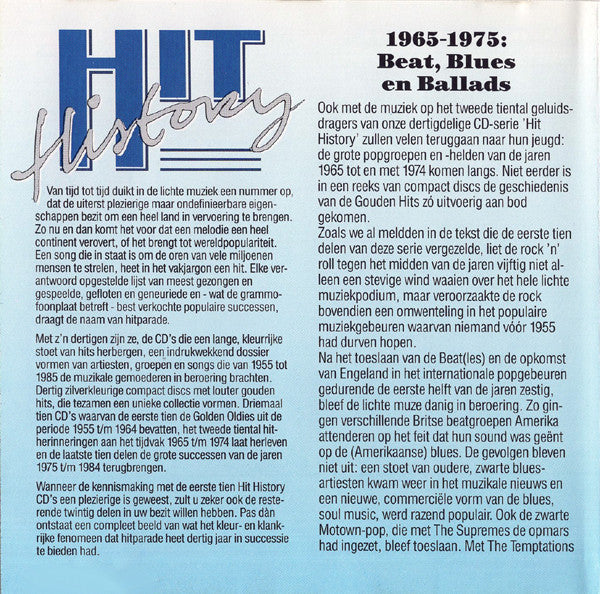 HIT
History

Van tijd tot tijd duikt in de lichte muziek een nummer op, dat de uiterst plezierige maar ondefinieerbare eigenschappen bezit om een heel land in vervoering te brengen. Zo nu en dan komt het voor dat een melodie een heel continent verovert, of het brengt tot wereldpopulariteit. Een song die in staat is om de oren van vele miljoenen mensen te strelen, heet in het vakjargon een hit. Elke verantwoord opgestelde lijst van meest gezongen en gespeelde, gefloten en geneuriede en - wat de grammofoonplaat betreft - best verkochte populaire successen, draagt de naam van hitparade.

Met z'n dertigen zijn ze, de CD's die een lange, kleurrijke stoet van hits herbergen, een indrukwekkend dossier vormen van artiesten, groepen en songs die van 1955 tot 1985 de muzikale gemoederen in beroering brachten. Dertig zilverkleurige compact discs met louter gouden hits, die tezamen een unieke collectie vormen. Driemaal tien CD's waarvan de eerste tien de Golden Oldies uit de periode 1955 t/m 1964 bevatten, het tweede tiental hitherinneringen aan het tijdvak 1965 t/m 1974 laat herleven en de laatste tien delen de grote successen van de jaren 1975 t/m 1984 terugbrengen.

Wanneer de kennismaking met de eerste tien Hit History CD's een plezierige is geweest, zult u zeker ook de resterende twintig delen in uw bezit willen hebben. Pas dàn ontstaat een compleet beeld van wat het kleur- en klankrijke fenomeen dat hitparade heet dertig jaar in successie te bieden had.

1965-1975:
Beat, Blues
en Ballads

Ook met de muziek op het tweede tiental geluidsdragers van onze dertigdelige CD-serie 'Hit History' zullen velen teruggaan naar hun jeugd: de grote popgroepen en -helden van de jaren 1965 tot en met 1974 komen langs. Niet eerder is in een reeks van compact discs de geschiedenis van de Gouden Hits zó uitvoerig aan bod gekomen.
Zoals we al meldden in de tekst die de eerste tien delen van deze serie vergezelde, liet de rock 'n' roll tegen het midden van de jaren vijftig niet alleen een stevige wind waaien over het hele lichte muziekpodium, maar veroorzaakte de rock bovendien een omwenteling in het populaire muziekgebeuren waarvan niemand vóór 1955 had durven hopen.
Na het toeslaan van de Beat(les) en de opkomst van Engeland in het internationale popgebeuren gedurende de eerste helft van de jaren zestig, bleef de lichte muze danig in beroering. Zo gingen verschillende Britse beatgroepen Amerika attenderen op het feit dat hun sound was geënt op de (Amerikaanse) blues. De gevolgen bleven niet uit: een stoet van oudere, zwarte bluesartiesten kwam weer in het muzikale nieuws en een nieuwe, commerciële vorm van de blues, soul music, werd razend populair. Ook de zwarte Motown-pop, die met The Supremes de opmars had ingezet, bleef toeslaan. Met The Temptations